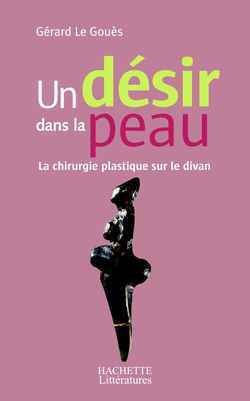 Gérard Le Gouès

Un désir dans la peau

La chirurgie plastique sur le divan

HACHETTE
Littératures